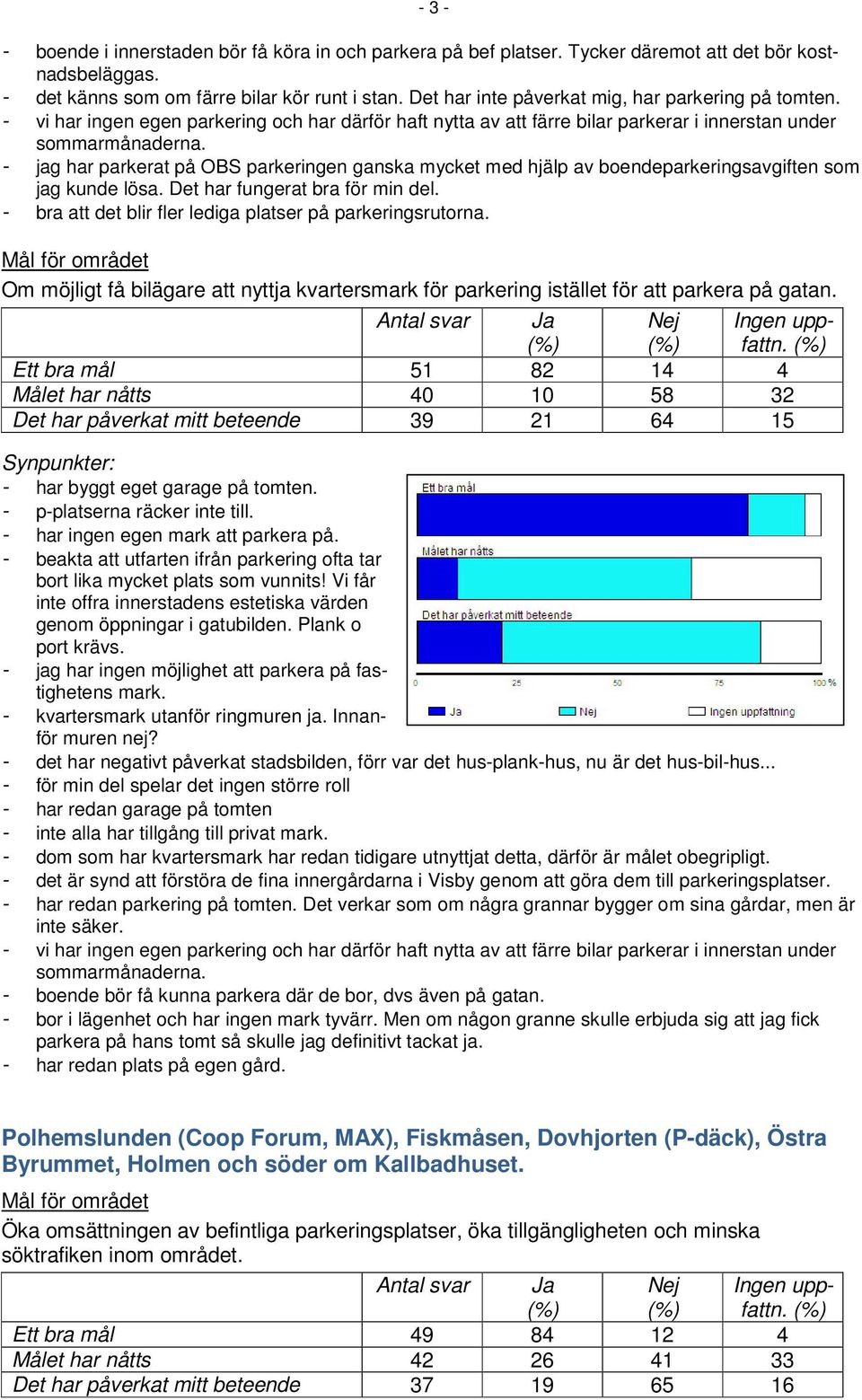 - 3 -

- boende i innerstaden bör få köra in och parkera på bef platser. Tycker däremot att det bör kostnadsbeläggas.
- det känns som om färre bilar kör runt i stan. Det har inte påverkat mig, har parkering på tomten.
- vi har ingen egen parkering och har därför haft nytta av att färre bilar parkerar i innerstan under sommarmånaderna.
- jag har parkerat på OBS parkeringen ganska mycket med hjälp av boendeparkeringsavgiften som jag kunde lösa. Det har fungerat bra för min del.
- bra att det blir fler lediga platser på parkeringsrutorna.

Mål för området
Om möjligt få bilägare att nyttja kvartersmark för parkering istället för att parkera på gatan.

| | Antal svar | Ja (%) | Nej (%) | Ingen uppfattn. (%) |
|---|---|---|---|---|
| Ett bra mål | 51 | 82 | 14 | 4 |
| Målet har nåtts | 40 | 10 | 58 | 32 |
| Det har påverkat mitt beteende | 39 | 21 | 64 | 15 |

Synpunkter:
- har byggt eget garage på tomten.
- p-platserna räcker inte till.
- har ingen egen mark att parkera på.
- beakta att utfarten ifrån parkering ofta tar bort lika mycket plats som vunnits! Vi får inte offra innerstadens estetiska värden genom öppningar i gatubilden. Plank o port krävs.
- jag har ingen möjlighet att parkera på fastighetens mark.
- kvartersmark utanför ringmuren ja. Innanför muren nej?

Ett bra mål
Målet har nåtts
Det har påverkat mitt beteende
0 25 50 75 100 %
Ja Nej Ingen uppfattning

- det har negativt påverkat stadsbilden, förr var det hus-plank-hus, nu är det hus-bil-hus...
- för min del spelar det ingen större roll
- har redan garage på tomten
- inte alla har tillgång till privat mark.
- dom som har kvartersmark har redan tidigare utnyttjat detta, därför är målet obegripligt.
- det är synd att förstöra de fina innergårdarna i Visby genom att göra dem till parkeringsplatser.
- har redan parkering på tomten. Det verkar som om några grannar bygger om sina gårdar, men är inte säker.
- vi har ingen egen parkering och har därför haft nytta av att färre bilar parkerar i innerstan under sommarmånaderna.
- boende bör få kunna parkera där de bor, dvs även på gatan.
- bor i lägenhet och har ingen mark tyvärr. Men om någon granne skulle erbjuda sig att jag fick parkera på hans tomt så skulle jag definitivt tackat ja.
- har redan plats på egen gård.

Polhemslunden (Coop Forum, MAX), Fiskmåsen, Dovhjorten (P-däck), Östra Byrummet, Holmen och söder om Kallbadhuset.

Mål för området
Öka omsättningen av befintliga parkeringsplatser, öka tillgängligheten och minska söktrafiken inom området.

| | Antal svar | Ja (%) | Nej (%) | Ingen uppfattn. (%) |
|---|---|---|---|---|
| Ett bra mål | 49 | 84 | 12 | 4 |
| Målet har nåtts | 42 | 26 | 41 | 33 |
| Det har påverkat mitt beteende | 37 | 19 | 65 | 16 |